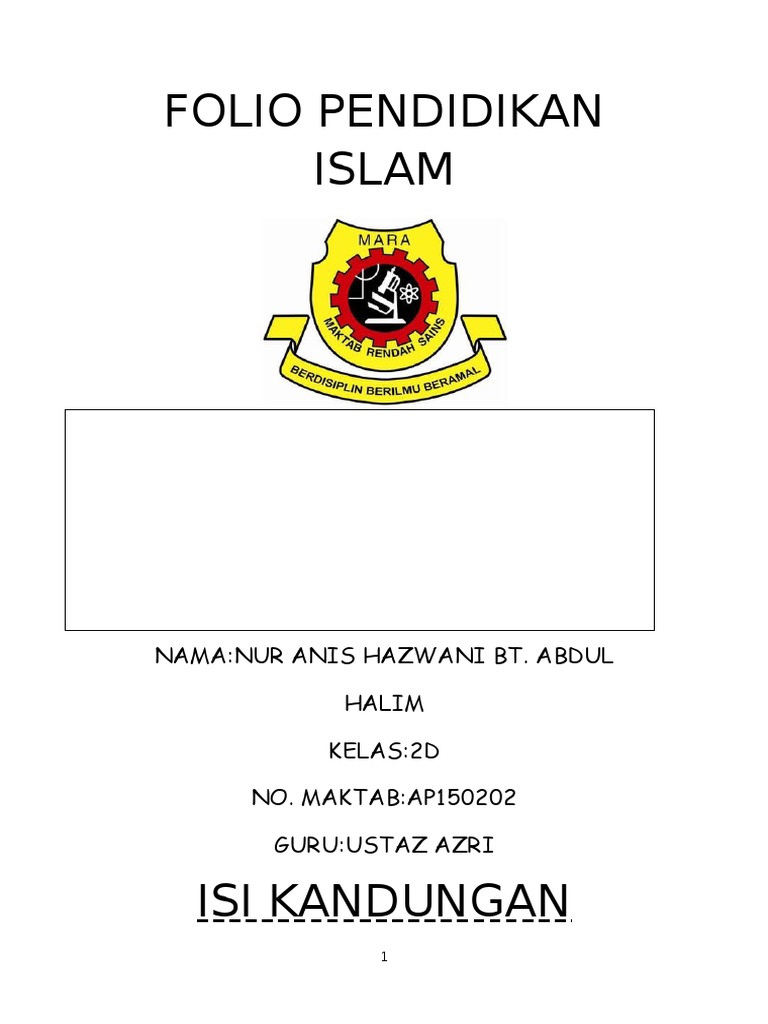 FOLIO PENDIDIKAN ISLAM

MARA

MAKTAB RENDAH SAINS

BERDISIPLIN BERILMU BERAMAL

NAMA:NUR ANIS HAZWANI BT. ABDUL HALIM

KELAS:2D

NO. MAKTAB:AP150202

GURU:USTAZ AZRI

ISI KANDUNGAN

1